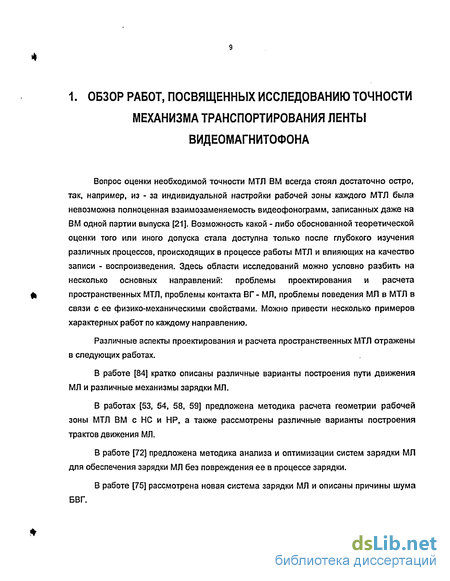 9

1. ОБЗОР РАБОТ, ПОСВЯЩЕННЫХ ИССЛЕДОВАНИЮ ТОЧНОСТИ МЕХАНИЗМА ТРАНСПОРТИРОВАНИЯ ЛЕНТЫ ВИДЕОМАГНИТОФОНА

Вопрос оценки необходимой точности МТЛ ВМ всегда стоял достаточно остро, так, например, из - за индивидуальной настройки рабочей зоны каждого МТЛ была невозможна полноценная взаимозаменяемость видеофонограмм, записанных даже на ВМ одной партии выпуска [21]. Возможность какой - либо обоснованной теоретической оценки того или иного допуска стала доступна только после глубокого изучения различных процессов, происходящих в процессе работы МТЛ и влияющих на качество записи - воспроизведения. Здесь области исследований можно условно разбить на несколько основных направлений: проблемы проектирования и расчета пространственных МТЛ, проблемы контакта ВГ - МЛ, проблемы поведения МЛ в МТЛ в связи с ее физико-механическими свойствами. Можно привести несколько примеров характерных работ по каждому направлению.

Различные аспекты проектирования и расчета пространственных МТЛ отражены в следующих работах.

В работе [84] кратко описаны различные варианты построения пути движения МЛ и различные механизмы зарядки МЛ.

В работах [53, 54, 58, 59] предложена методика расчета геометрии рабочей зоны МТЛ ВМ с НС и НР, а также рассмотрены различные варианты построения трактов движения МЛ.

В работе [72] предложена методика анализа и оптимизации систем зарядки МЛ для обеспечения зарядки МЛ без повреждения ее в процессе зарядки.

В работе [75] рассмотрена новая система зарядки МЛ и описаны причины шума БВГ.

dsLib.net
библиотека диссертаций